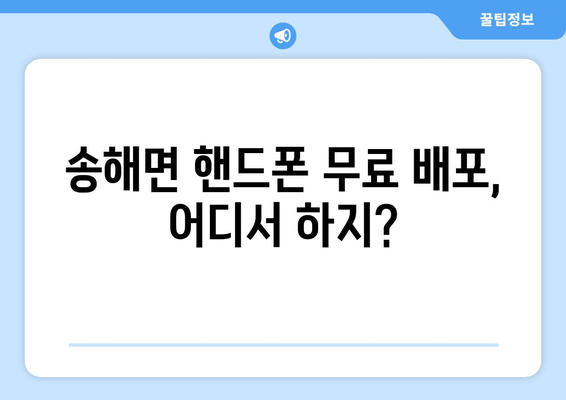 꿀팁정보

송해면 핸드폰 무료 배포, 어디서 하지?